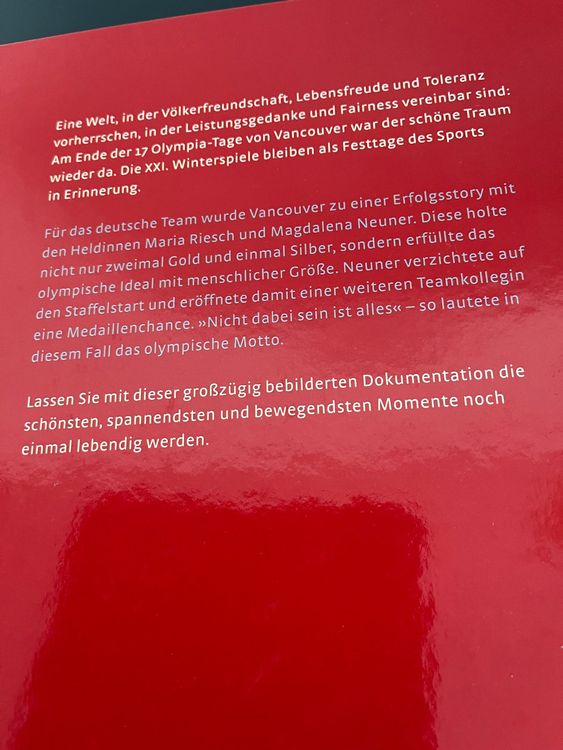 Eine Welt, in der Völkerfreundschaft, Lebensfreude und Toleranz vorherrschen, in der Leistungsgedanke und Fairness vereinbar sind: Am Ende der 17 Olympia-Tage von Vancouver war der schöne Traum wieder da. Die XXI. Winterspiele bleiben als Festtage des Sports in Erinnerung.

Für das deutsche Team wurde Vancouver zu einer Erfolgsstory mit den Heldinnen Maria Riesch und Magdalena Neuner. Diese holte nicht nur zweimal Gold und einmal Silber, sondern erfüllte das olympische Ideal mit menschlicher Größe. Neuner verzichtete auf den Staffelstart und eröffnete damit einer weiteren Teamkollegin eine Medaillenchance. »Nicht dabei sein ist alles« – so lautete in diesem Fall das olympische Motto.

Lassen Sie mit dieser großzügig bebilderten Dokumentation die schönsten, spannendsten und bewegendsten Momente noch einmal lebendig werden.